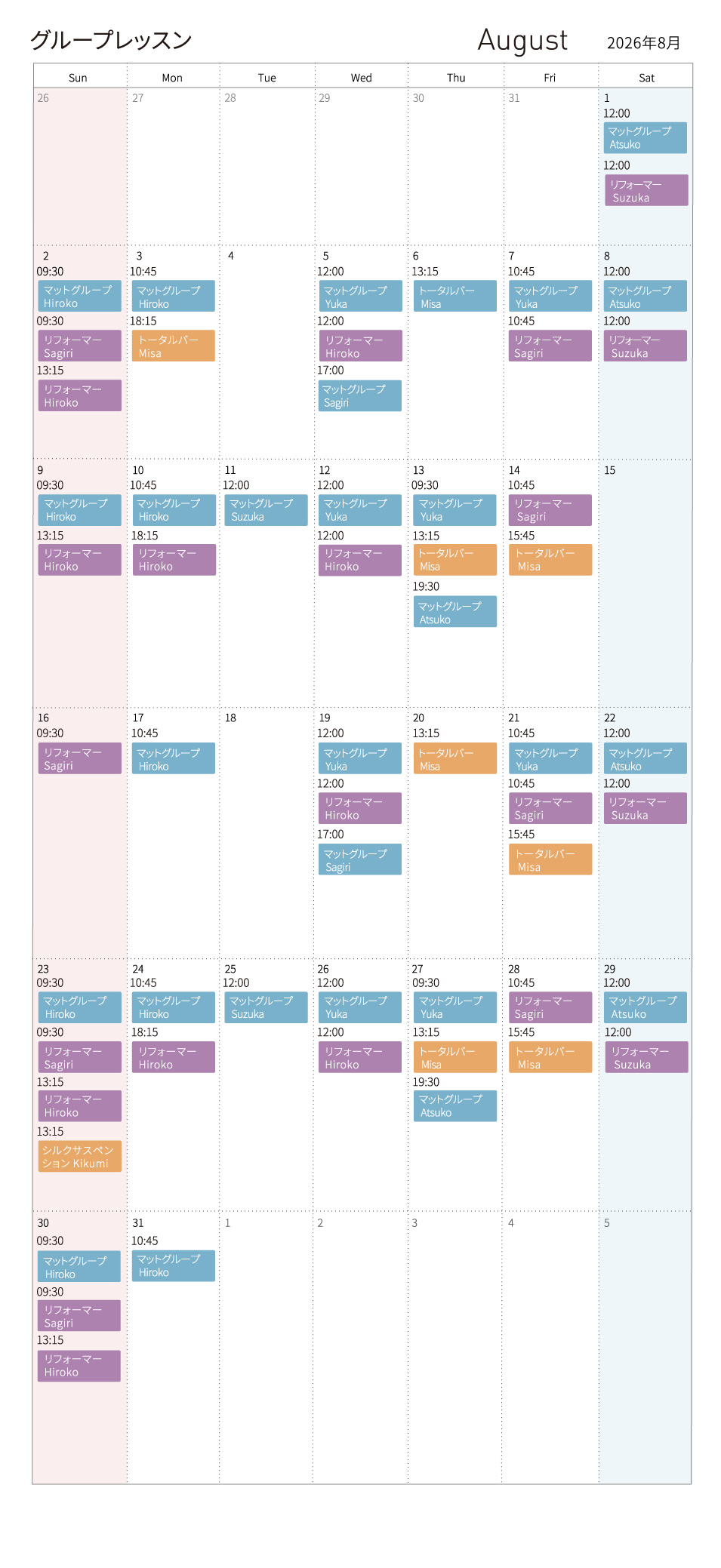 グループレッスン

August

2026年8月

| Sun | Mon | Tue | Wed | Thu | Fri | Sat |
|---|---|---|---|---|---|---|
| 26 | 27 | 28 | 29 | 30 | 31 | 1 12:00 マットグループ Atsuko 12:00 リフォーマー Suzuka |
| 2 09:30 マットグループ Hiroko 09:30 リフォーマー Sagiri 13:15 リフォーマー Hiroko | 3 10:45 マットグループ Hiroko 18:15 トータルバー Misa | 4 | 5 12:00 マットグループ Yuka 12:00 リフォーマー Hiroko 17:00 マットグループ Sagiri | 6 13:15 トータルバー Misa | 7 10:45 マットグループ Yuka 10:45 リフォーマー Sagiri | 8 12:00 マットグループ Atsuko 12:00 リフォーマー Suzuka |
| 9 09:30 マットグループ Hiroko 13:15 リフォーマー Hiroko | 10 10:45 マットグループ Hiroko 18:15 リフォーマー Hiroko | 11 12:00 マットグループ Suzuka | 12 12:00 マットグループ Yuka 12:00 リフォーマー Hiroko | 13 09:30 マットグループ Yuka 13:15 トータルバー Misa 19:30 マットグループ Atsuko | 14 10:45 リフォーマー Sagiri 15:45 トータルバー Misa | 15 |
| 16 09:30 リフォーマー Sagiri | 17 10:45 マットグループ Hiroko | 18 | 19 12:00 マットグループ Yuka 12:00 リフォーマー Hiroko 17:00 マットグループ Sagiri | 20 13:15 トータルバー Misa | 21 10:45 マットグループ Yuka 10:45 リフォーマー Sagiri 15:45 トータルバー Misa | 22 12:00 マットグループ Atsuko 12:00 リフォーマー Suzuka |
| 23 09:30 マットグループ Hiroko 09:30 リフォーマー Sagiri 13:15 リフォーマー Hiroko 13:15 シルクサスペンション Kikumi | 24 10:45 マットグループ Hiroko 18:15 リフォーマー Hiroko | 25 12:00 マットグループ Suzuka | 26 12:00 マットグループ Yuka 12:00 リフォーマー Hiroko | 27 09:30 マットグループ Yuka 13:15 トータルバー Misa 19:30 マットグループ Atsuko | 28 10:45 リフォーマー Sagiri 15:45 トータルバー Misa | 29 12:00 マットグループ Atsuko 12:00 リフォーマー Suzuka |
| 30 09:30 マットグループ Hiroko 09:30 リフォーマー Sagiri 13:15 リフォーマー Hiroko | 31 10:45 マットグループ Hiroko | 1 | 2 | 3 | 4 | 5 |